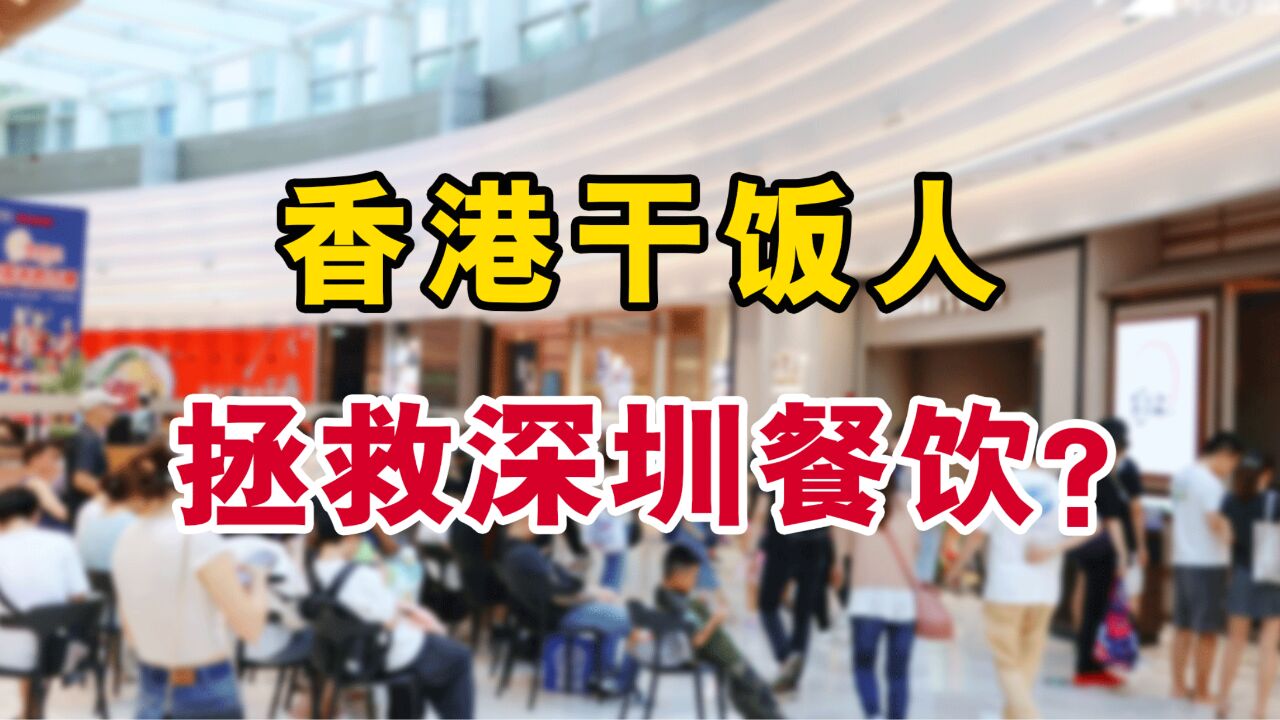 香港干饭人

拯救深圳餐饮？